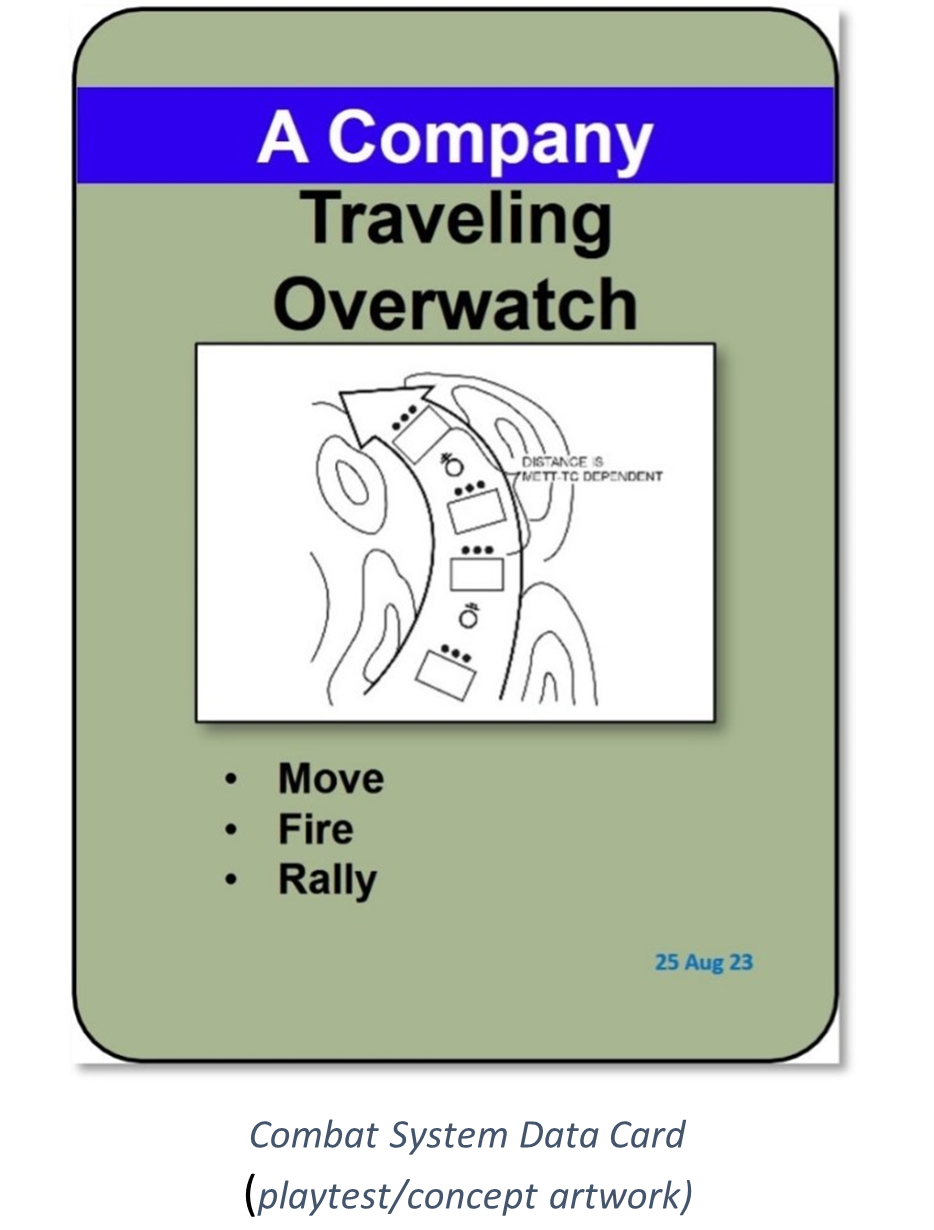 A Company
Traveling
Overwatch

DISTANCE IS
METT-TC DEPENDENT

• Move
• Fire
• Rally

25 Aug 23

Combat System Data Card
(playtest/concept artwork)